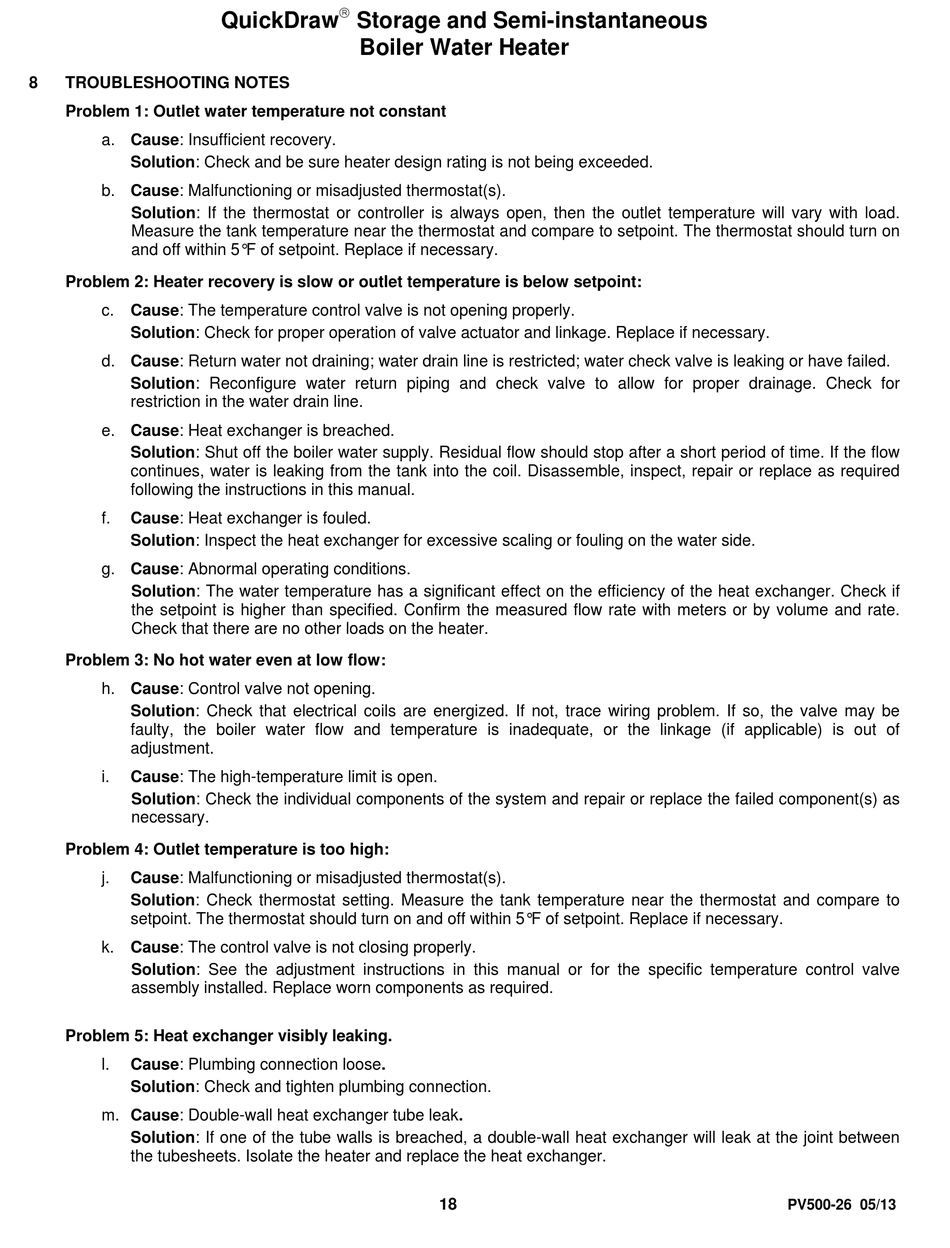 QuickDraw® Storage and Semi-instantaneous
Boiler Water Heater

8 TROUBLESHOOTING NOTES

Problem 1: Outlet water temperature not constant

a. Cause: Insufficient recovery.
Solution: Check and be sure heater design rating is not being exceeded.

b. Cause: Malfunctioning or misadjusted thermostat(s).
Solution: If the thermostat or controller is always open, then the outlet temperature will vary with load. Measure the tank temperature near the thermostat and compare to setpoint. The thermostat should turn on and off within 5°F of setpoint. Replace if necessary.

Problem 2: Heater recovery is slow or outlet temperature is below setpoint:

c. Cause: The temperature control valve is not opening properly.
Solution: Check for proper operation of valve actuator and linkage. Replace if necessary.

d. Cause: Return water not draining; water drain line is restricted; water check valve is leaking or have failed.
Solution: Reconfigure water return piping and check valve to allow for proper drainage. Check for restriction in the water drain line.

e. Cause: Heat exchanger is breached.
Solution: Shut off the boiler water supply. Residual flow should stop after a short period of time. If the flow continues, water is leaking from the tank into the coil. Disassemble, inspect, repair or replace as required following the instructions in this manual.

f. Cause: Heat exchanger is fouled.
Solution: Inspect the heat exchanger for excessive scaling or fouling on the water side.

g. Cause: Abnormal operating conditions.
Solution: The water temperature has a significant effect on the efficiency of the heat exchanger. Check if the setpoint is higher than specified. Confirm the measured flow rate with meters or by volume and rate. Check that there are no other loads on the heater.

Problem 3: No hot water even at low flow:

h. Cause: Control valve not opening.
Solution: Check that electrical coils are energized. If not, trace wiring problem. If so, the valve may be faulty, the boiler water flow and temperature is inadequate, or the linkage (if applicable) is out of adjustment.

i. Cause: The high-temperature limit is open.
Solution: Check the individual components of the system and repair or replace the failed component(s) as necessary.

Problem 4: Outlet temperature is too high:

j. Cause: Malfunctioning or misadjusted thermostat(s).
Solution: Check thermostat setting. Measure the tank temperature near the thermostat and compare to setpoint. The thermostat should turn on and off within 5°F of setpoint. Replace if necessary.

k. Cause: The control valve is not closing properly.
Solution: See the adjustment instructions in this manual or for the specific temperature control valve assembly installed. Replace worn components as required.

Problem 5: Heat exchanger visibly leaking.

l. Cause: Plumbing connection loose.
Solution: Check and tighten plumbing connection.

m. Cause: Double-wall heat exchanger tube leak.
Solution: If one of the tube walls is breached, a double-wall heat exchanger will leak at the joint between the tubesheets. Isolate the heater and replace the heat exchanger.

18

PV500-26 05/13